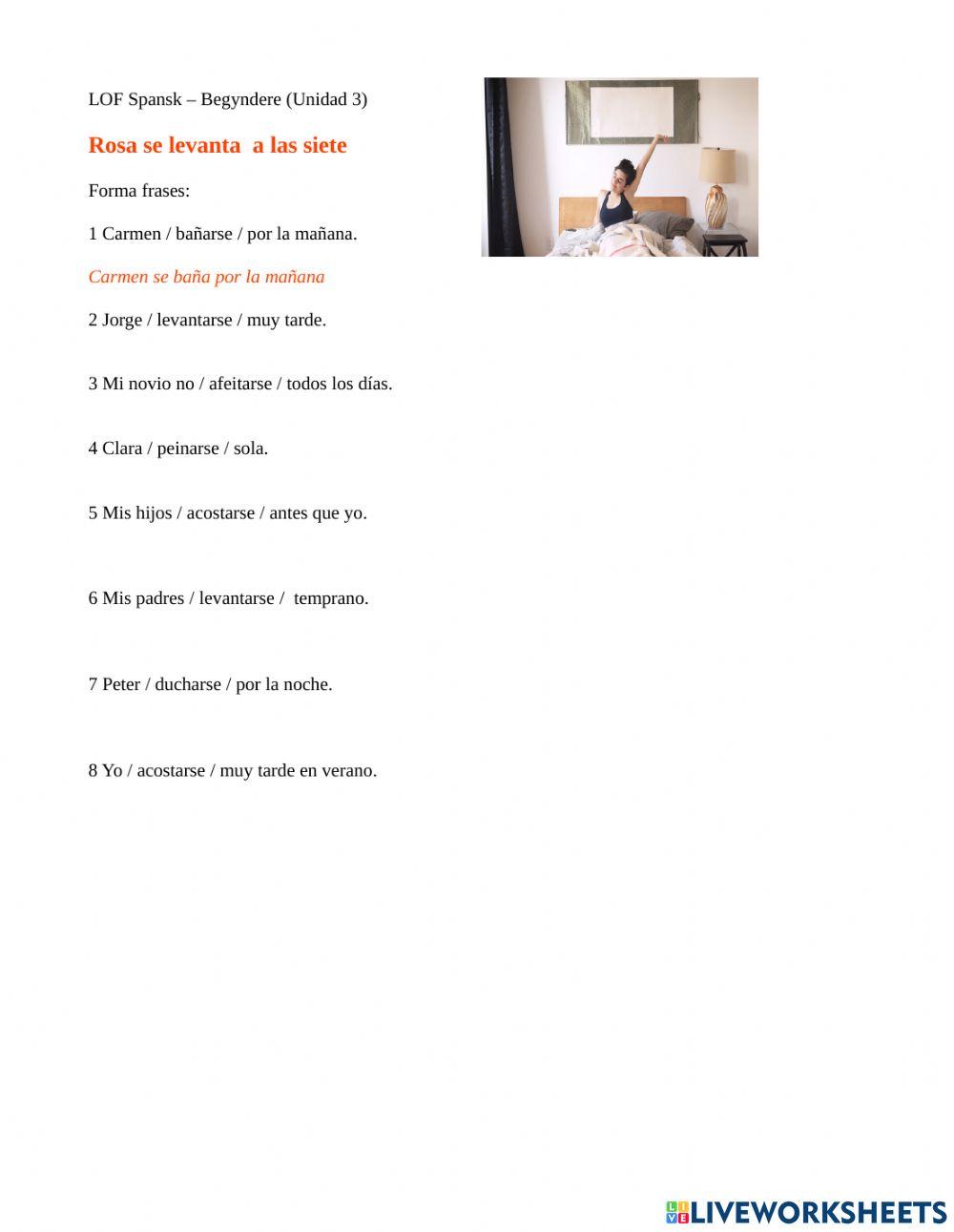 LOF Spansk – Begyndere (Unidad 3)

Rosa se levanta a las siete

Forma frases:

1 Carmen / bañarse / por la mañana.

Carmen se baña por la mañana

2 Jorge / levantarse / muy tarde.

3 Mi novio no / afeitarse / todos los días.

4 Clara / peinarse / sola.

5 Mis hijos / acostarse / antes que yo.

6 Mis padres / levantarse / temprano.

7 Peter / ducharse / por la noche.

8 Yo / acostarse / muy tarde en verano.

LIVEWORKSHEETS